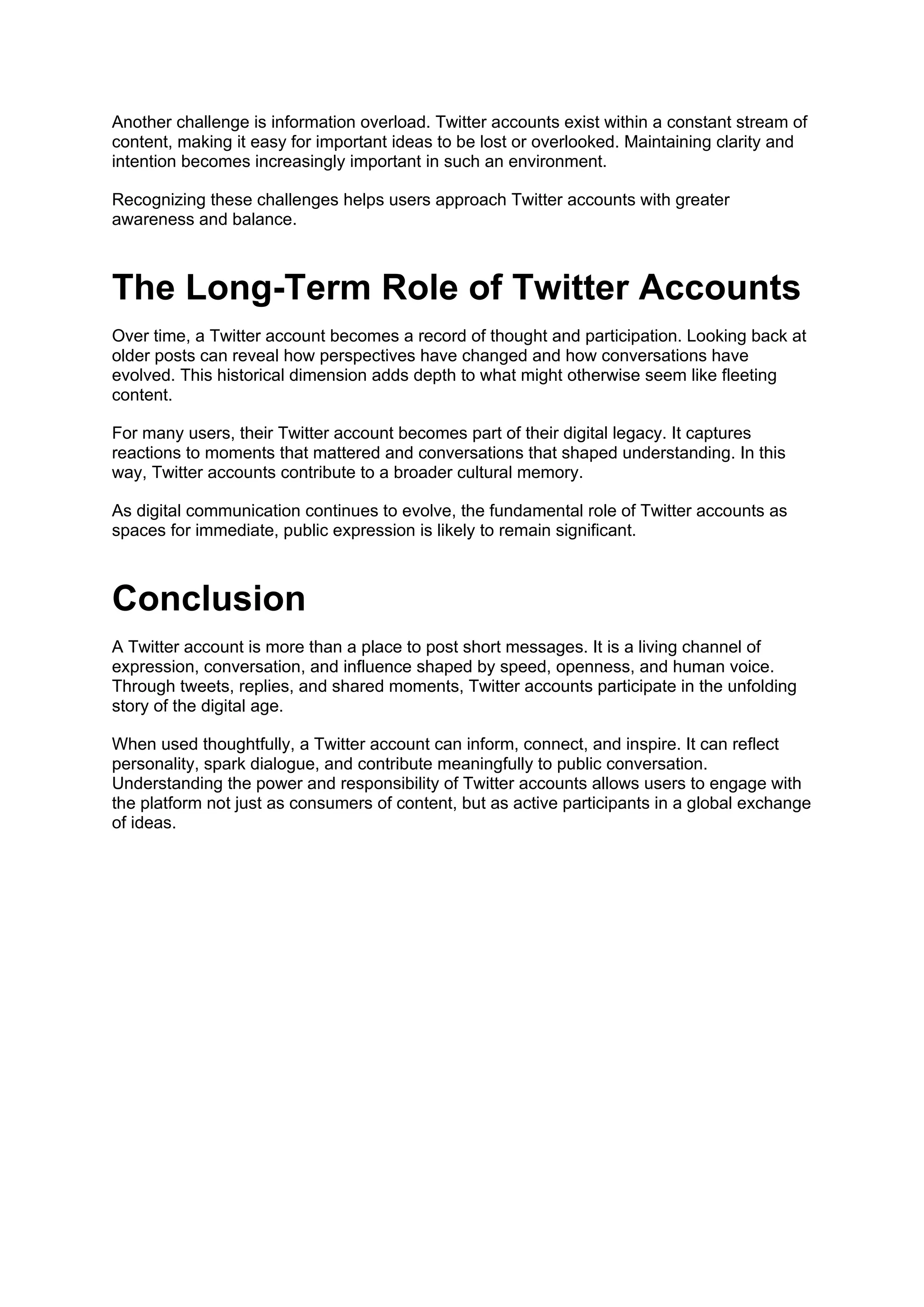 Another challenge is information overload. Twitter accounts exist within a constant stream of content, making it easy for important ideas to be lost or overlooked. Maintaining clarity and intention becomes increasingly important in such an environment.

Recognizing these challenges helps users approach Twitter accounts with greater awareness and balance.

The Long-Term Role of Twitter Accounts

Over time, a Twitter account becomes a record of thought and participation. Looking back at older posts can reveal how perspectives have changed and how conversations have evolved. This historical dimension adds depth to what might otherwise seem like fleeting content.

For many users, their Twitter account becomes part of their digital legacy. It captures reactions to moments that mattered and conversations that shaped understanding. In this way, Twitter accounts contribute to a broader cultural memory.

As digital communication continues to evolve, the fundamental role of Twitter accounts as spaces for immediate, public expression is likely to remain significant.

Conclusion

A Twitter account is more than a place to post short messages. It is a living channel of expression, conversation, and influence shaped by speed, openness, and human voice. Through tweets, replies, and shared moments, Twitter accounts participate in the unfolding story of the digital age.

When used thoughtfully, a Twitter account can inform, connect, and inspire. It can reflect personality, spark dialogue, and contribute meaningfully to public conversation. Understanding the power and responsibility of Twitter accounts allows users to engage with the platform not just as consumers of content, but as active participants in a global exchange of ideas.